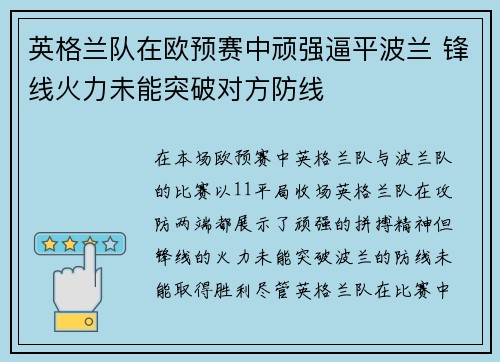 英格兰队在欧预赛中顽强逼平波兰 锋线火力未能突破对方防线

在本场欧预赛中英格兰队与波兰队的比赛以11平局收场英格兰队在攻防两端都展示了顽强的拼搏精神但锋线的火力未能突破波兰的防线未能取得胜利尽管英格兰队在比赛中